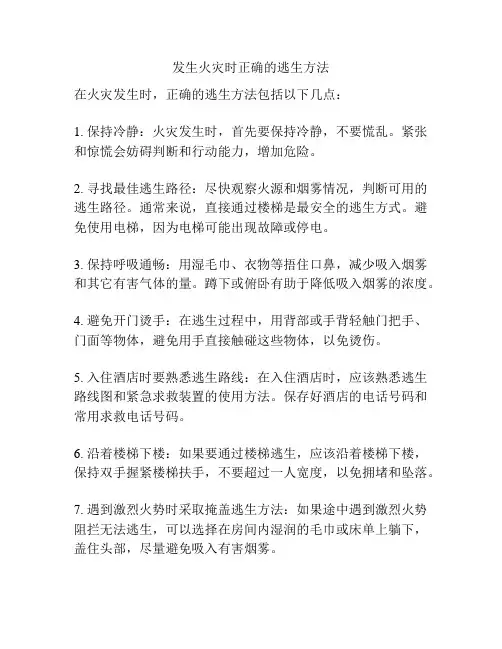 发生火灾时正确的逃生方法

在火灾发生时，正确的逃生方法包括以下几点：

1. 保持冷静：火灾发生时，首先要保持冷静，不要慌乱。紧张和惊慌会妨碍判断和行动能力，增加危险。

2. 寻找最佳逃生路径：尽快观察火源和烟雾情况，判断可用的逃生路径。通常来说，直接通过楼梯是最安全的逃生方式。避免使用电梯，因为电梯可能出现故障或停电。

3. 保持呼吸通畅：用湿毛巾、衣物等捂住口鼻，减少吸入烟雾和其它有害气体的量。蹲下或俯卧有助于降低吸入烟雾的浓度。

4. 避免开门烫手：在逃生过程中，用背部或手背轻触门把手、门面等物体，避免用手直接触碰这些物体，以免烫伤。

5. 入住酒店时要熟悉逃生路线：在入住酒店时，应该熟悉逃生路线图和紧急求救装置的使用方法。保存好酒店的电话号码和常用求救电话号码。

6. 沿着楼梯下楼：如果要通过楼梯逃生，应该沿着楼梯下楼，保持双手握紧楼梯扶手，不要超过一人宽度，以免拥堵和坠落。

7. 遇到激烈火势时采取掩盖逃生方法：如果途中遇到激烈火势阻拦无法逃生，可以选择在房间内湿润的毛巾或床单上躺下，盖住头部，尽量避免吸入有害烟雾。